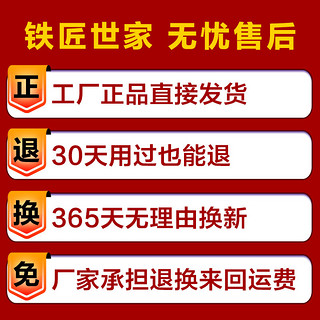 铁匠世家 无忧售后

正 工厂正品直接发货

退 30天用过也能退

换 365天无理由换新

免 厂家承担退换来回运费